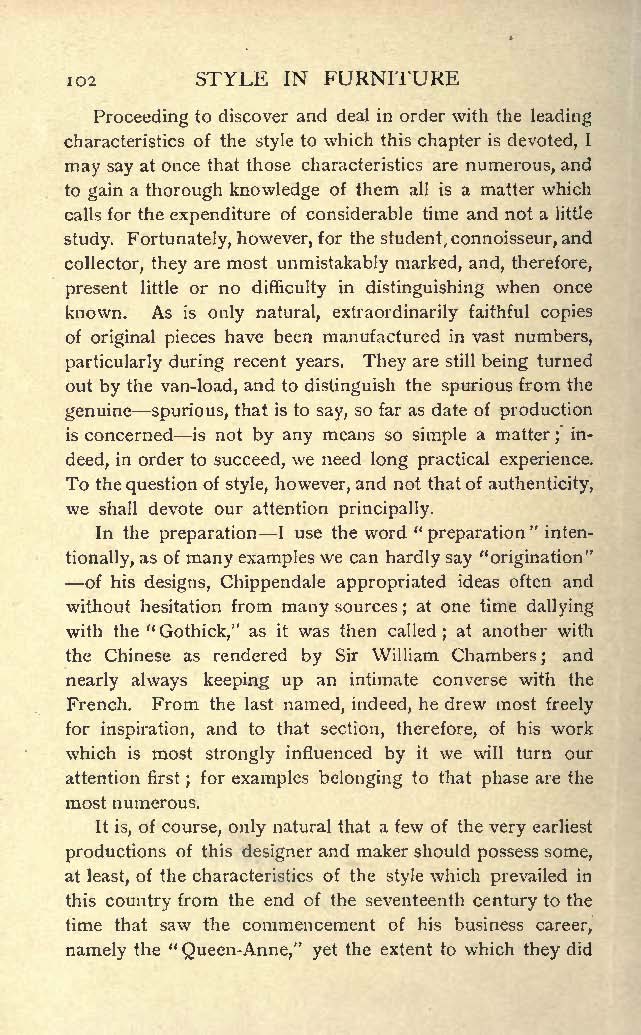 102 STYLE IN FURNITURE

Proceeding to discover and deal in order with the leading characteristics of the style to which this chapter is devoted, I may say at once that those characteristics are numerous, and to gain a thorough knowledge of them all is a matter which calls for the expenditure of considerable time and not a little study. Fortunately, however, for the student, connoisseur, and collector, they are most unmistakably marked, and, therefore, present little or no difficulty in distinguishing when once known. As is only natural, extraordinarily faithful copies of original pieces have been manufactured in vast numbers, particularly during recent years. They are still being turned out by the van-load, and to distinguish the spurious from the genuine—spurious, that is to say, so far as date of production is concerned—is not by any means so simple a matter; indeed, in order to succeed, we need long practical experience. To the question of style, however, and not that of authenticity, we shall devote our attention principally.

In the preparation—I use the word "preparation" intentionally, as of many examples we can hardly say "origination"—of his designs, Chippendale appropriated ideas often and without hesitation from many sources; at one time dallying with the "Gothick," as it was then called; at another with the Chinese as rendered by Sir William Chambers; and nearly always keeping up an intimate converse with the French. From the last named, indeed, he drew most freely for inspiration, and to that section, therefore, of his work which is most strongly influenced by it we will turn our attention first; for examples belonging to that phase are the most numerous.

It is, of course, only natural that a few of the very earliest productions of this designer and maker should possess some, at least, of the characteristics of the style which prevailed in this country from the end of the seventeenth century to the time that saw the commencement of his business career, namely the "Queen-Anne," yet the extent to which they did